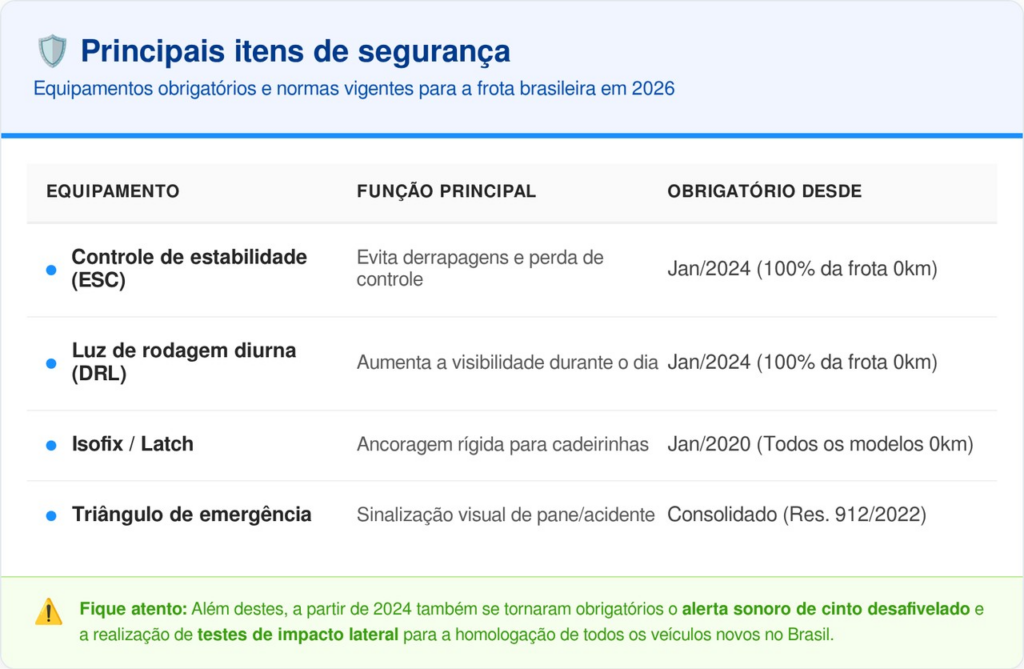 Principais itens de segurança

Equipamentos obrigatórios e normas vigentes para a frota brasileira em 2026

| EQUIPAMENTO | FUNÇÃO PRINCIPAL | OBRIGATÓRIO DESDE |
|---|---|---|
| Controle de estabilidade (ESC) | Evita derrapagens e perda de controle | Jan/2024 (100% da frota 0km) |
| Luz de rodagem diurna (DRL) | Aumenta a visibilidade durante o dia | Jan/2024 (100% da frota 0km) |
| Isofix / Latch | Ancoragem rígida para cadeirinhas | Jan/2020 (Todos os modelos 0km) |
| Triângulo de emergência | Sinalização visual de pane/acidente | Consolidado (Res. 912/2022) |

Fique atento: Além destes, a partir de 2024 também se tornaram obrigatórios o alerta sonoro de cinto desafivelado e a realização de testes de impacto lateral para a homologação de todos os veículos novos no Brasil.